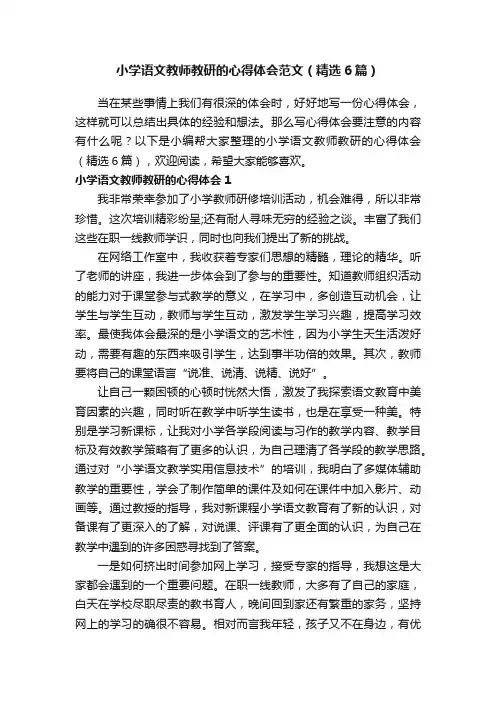 小学语文教师教研的心得体会范文（精选6篇）

当在某些事情上我们有很深的体会时，好好地写一份心得体会，这样就可以总结出具体的经验和想法。那么写心得体会要注意的内容有什么呢？以下是小编帮大家整理的小学语文教师教研的心得体会（精选6篇），欢迎阅读，希望大家能够喜欢。

小学语文教师教研的心得体会1

我非常荣幸参加了小学教师研修培训活动，机会难得，所以非常珍惜。这次培训精彩纷呈;还有耐人寻味无穷的经验之谈。丰富了我们这些在职一线教师学识，同时也向我们提出了新的挑战。

在网络工作室中，我收获着专家们思想的精髓，理论的精华。听了老师的讲座，我进一步体会到了参与的重要性。知道教师组织活动的能力对于课堂参与式教学的意义，在学习中，多创造互动机会，让学生与学生互动，教师与学生互动，激发学生学习兴趣，提高学习效率。最使我体会最深的是小学语文的艺术性，因为小学生天生活泼好动，需要有趣的东西来吸引学生，达到事半功倍的效果。其次，教师要将自己的课堂语言“说准、说清、说精、说好”。

让自己一颗困顿的心顿时恍然大悟，激发了我探索语文教育中美育因素的兴趣，同时听在教学中听学生读书，也是在享受一种美。特别是学习新课标，让我对小学各学段阅读与习作的教学内容、教学目标及有效教学策略有了更多的认识，为自己理清了各学段的教学思路。通过对“小学语文教学实用信息技术”的培训，我明白了多媒体辅助教学的重要性，学会了制作简单的课件及如何在课件中加入影片、动画等。通过教授的指导，我对新课程小学语文教育有了新的认识，对备课有了更深入的了解，对说课、评课有了更全面的认识，为自己在教学中遇到的许多困惑寻找到了答案。

一是如何挤出时间参加网上学习，接受专家的指导，我想这是大家都会遇到的一个重要问题。在职一线教师，大多有了自己的家庭，白天在学校尽职尽责的教书育人，晚间回到家还有繁重的家务，坚持网上的学习的确很不容易。相对而言我年轻，孩子又不在身边，有优